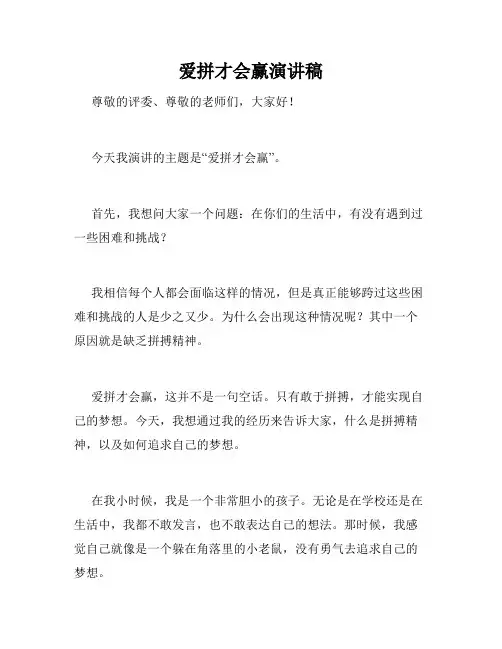 爱拼才会赢演讲稿

尊敬的评委、尊敬的老师们，大家好！

今天我演讲的主题是“爱拼才会赢”。

首先，我想问大家一个问题：在你们的生活中，有没有遇到过一些困难和挑战？

我相信每个人都会面临这样的情况，但是真正能够跨过这些困难和挑战的人是少之又少。为什么会出现这种情况呢？其中一个原因就是缺乏拼搏精神。

爱拼才会赢，这并不是一句空话。只有敢于拼搏，才能实现自己的梦想。今天，我想通过我的经历来告诉大家，什么是拼搏精神，以及如何追求自己的梦想。

在我小时候，我是一个非常胆小的孩子。无论是在学校还是在生活中，我都不敢发言，也不敢表达自己的想法。那时候，我感觉自己就像是一个躲在角落里的小老鼠，没有勇气去追求自己的梦想。